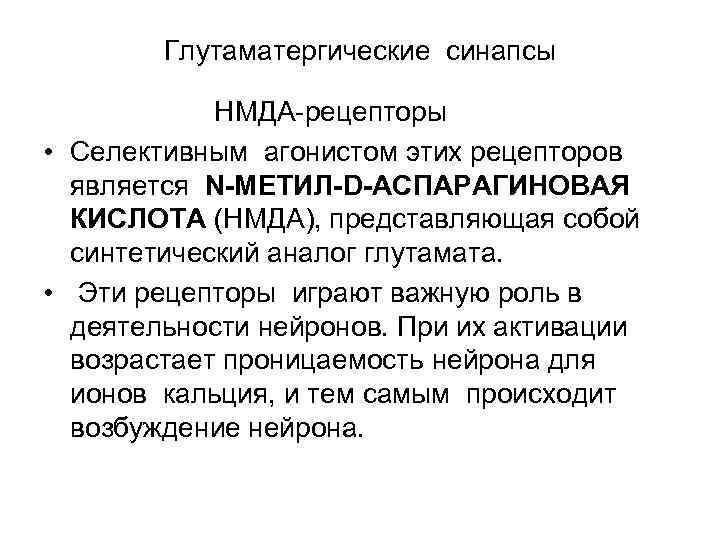 Глутаматергические синапсы

НМДА-рецепторы

• Селективным агонистом этих рецепторов является N-МЕТИЛ-D-АСПАРАГИНОВАЯ КИСЛОТА (НМДА), представляющая собой синтетический аналог глутамата.
• Эти рецепторы играют важную роль в деятельности нейронов. При их активации возрастает проницаемость нейрона для ионов кальция, и тем самым происходит возбуждение нейрона.